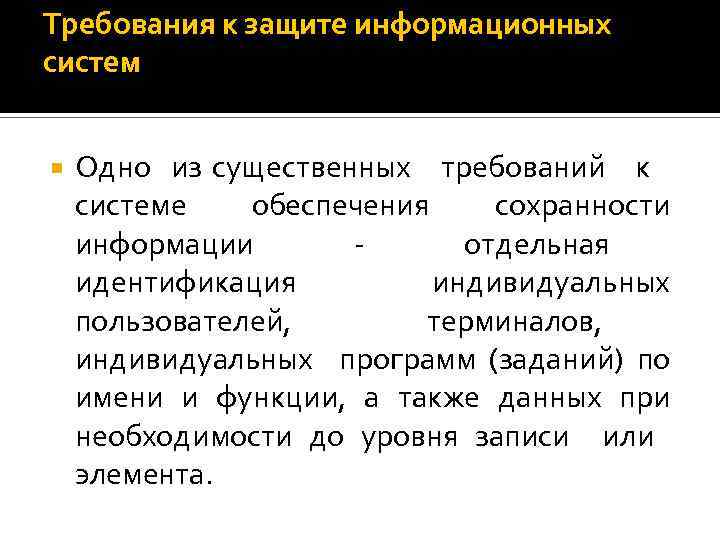 Требования к защите информационных систем

Одно из существенных требований к системе обеспечения сохранности информации - отдельная идентификация индивидуальных пользователей, терминалов, индивидуальных программ (заданий) по имени и функции, а также данных при необходимости до уровня записи или элемента.